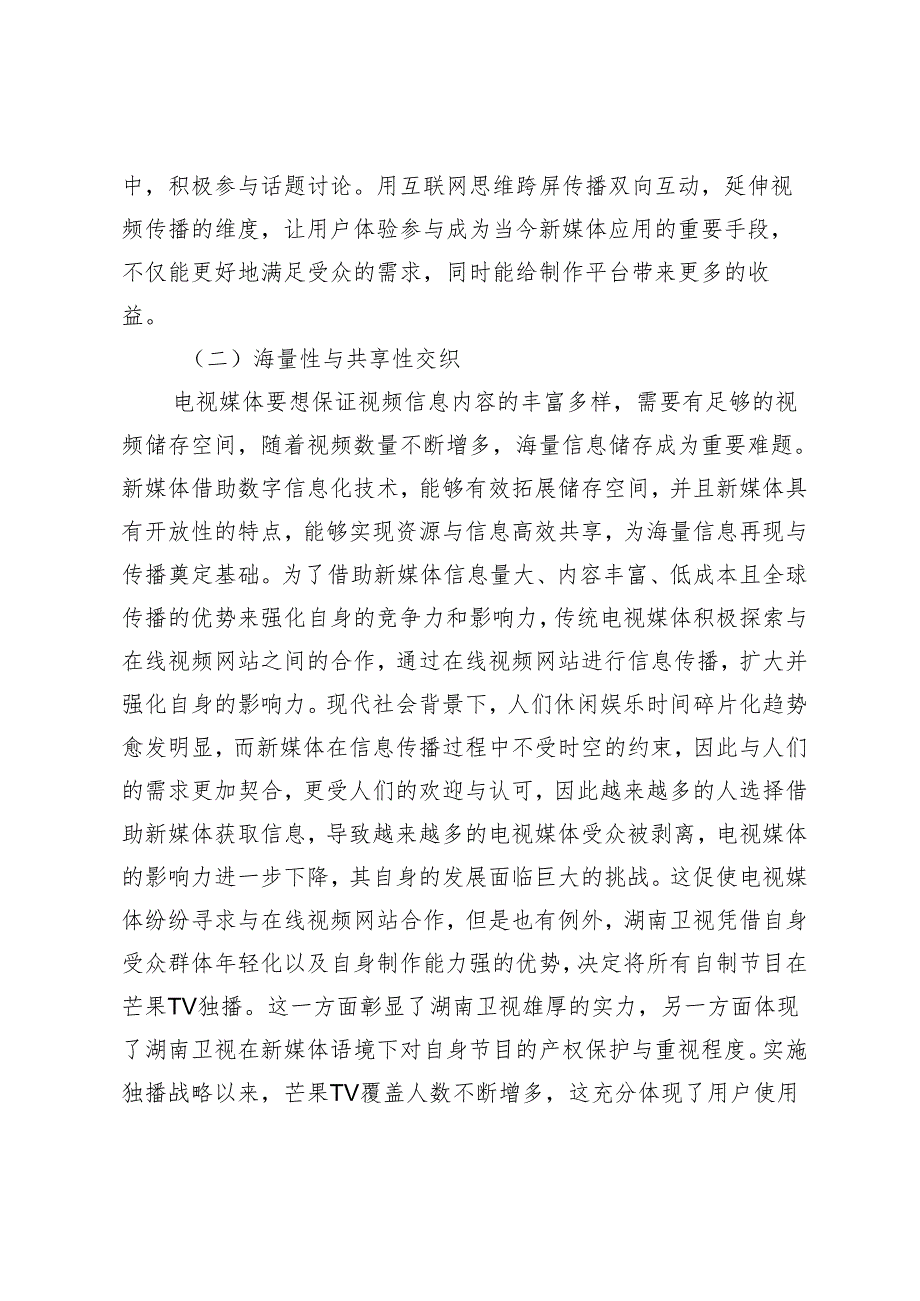 中，积极参与话题讨论。用互联网思维跨屏传播双向互动，延伸视频传播的维度，让用户体验参与成为当今新媒体应用的重要手段，不仅能更好地满足受众的需求，同时能给制作平台带来更多的收益。

（二）海量性与共享性交织

电视媒体要想保证视频信息内容的丰富多样，需要有足够的视频储存空间，随着视频数量不断增多，海量信息储存成为重要难题。新媒体借助数字信息化技术，能够有效拓展储存空间，并且新媒体具有开放性的特点，能够实现资源与信息高效共享，为海量信息再现与传播奠定基础。为了借助新媒体信息量大、内容丰富、低成本且全球传播的优势来强化自身的竞争力和影响力，传统电视媒体积极探索与在线视频网站之间的合作，通过在线视频网站进行信息传播，扩大并强化自身的影响力。现代社会背景下，人们休闲娱乐时间碎片化趋势愈发明显，而新媒体在信息传播过程中不受时空的约束，因此与人们的需求更加契合，更受人们的欢迎与认可，因此越来越多的人选择借助新媒体获取信息，导致越来越多的电视媒体受众被剥离，电视媒体的影响力进一步下降，其自身的发展面临巨大的挑战。这促使电视媒体纷纷寻求与在线视频网站合作，但是也有例外，湖南卫视凭借自身受众群体年轻化以及自身制作能力强的优势，决定将所有自制节目在芒果TV独播。这一方面彰显了湖南卫视雄厚的实力，另一方面体现了湖南卫视在新媒体语境下对自身节目的产权保护与重视程度。实施独播战略以来，芒果TV覆盖人数不断增多，这充分体现了用户使用